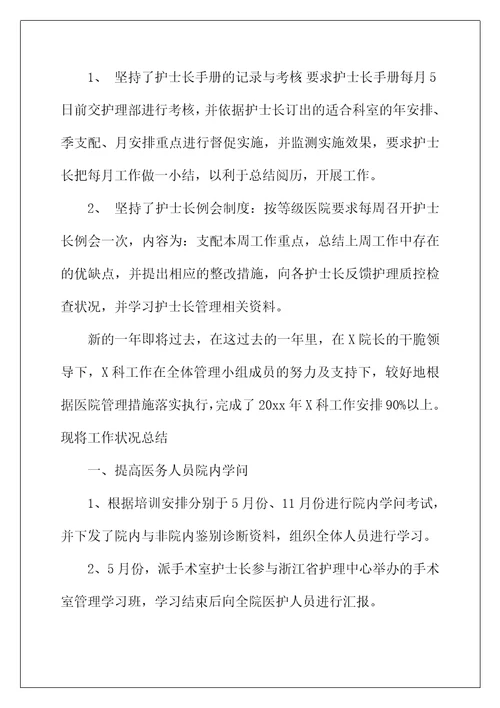 1、 坚持了护士长手册的记录与考核 要求护士长手册每月5日前交护理部进行考核，并依据护士长订出的适合科室的年安排、季支配、月安排重点进行督促实施，并监测实施效果，要求护士长把每月工作做一小结，以利于总结阅历，开展工作。

2、 坚持了护士长例会制度：按等级医院要求每周召开护士长例会一次，内容为：支配本周工作重点，总结上周工作中存在的优缺点，并提出相应的整改措施，向各护士长反馈护理质控检查状况，并学习护士长管理相关资料。

新的一年即将过去，在这过去的一年里，在X院长的干脆领导下，X科工作在全体管理小组成员的努力及支持下，较好地根据医院管理措施落实执行，完成了20xx年X科工作安排90%以上。现将工作状况总结

一、提高医务人员院内学问

1、根据培训安排分别于5月份、11月份进行院内学问考试，并下发了院内与非院内鉴别诊断资料，组织全体人员进行学习。

2、5月份，派手术室护士长参与浙江省护理中心举办的手术室管理学习班，学习结束后向全院医护人员进行汇报。